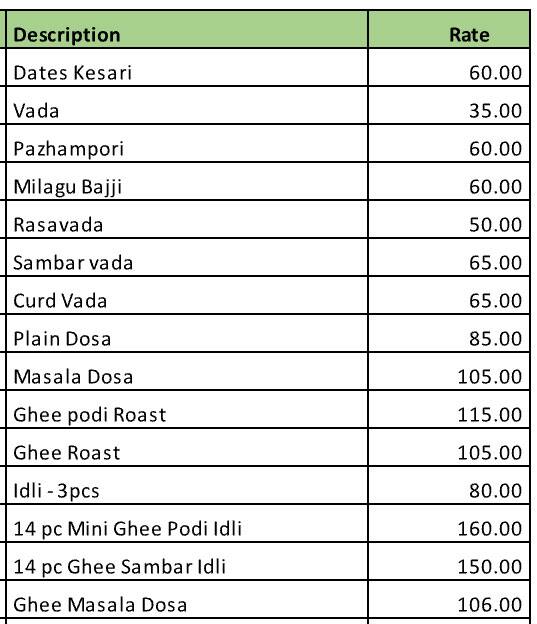 | Description | Rate |
|---|---|
| Dates Kesari | 60.00 |
| Vada | 35.00 |
| Pazhampori | 60.00 |
| Milagu Bajji | 60.00 |
| Rasavada | 50.00 |
| Sambar vada | 65.00 |
| Curd Vada | 65.00 |
| Plain Dosa | 85.00 |
| Masala Dosa | 105.00 |
| Ghee podi Roast | 115.00 |
| Ghee Roast | 105.00 |
| Idli - 3pcs | 80.00 |
| 14 pc Mini Ghee Podi Idli | 160.00 |
| 14 pc Ghee Sambar Idli | 150.00 |
| Ghee Masala Dosa | 106.00 |